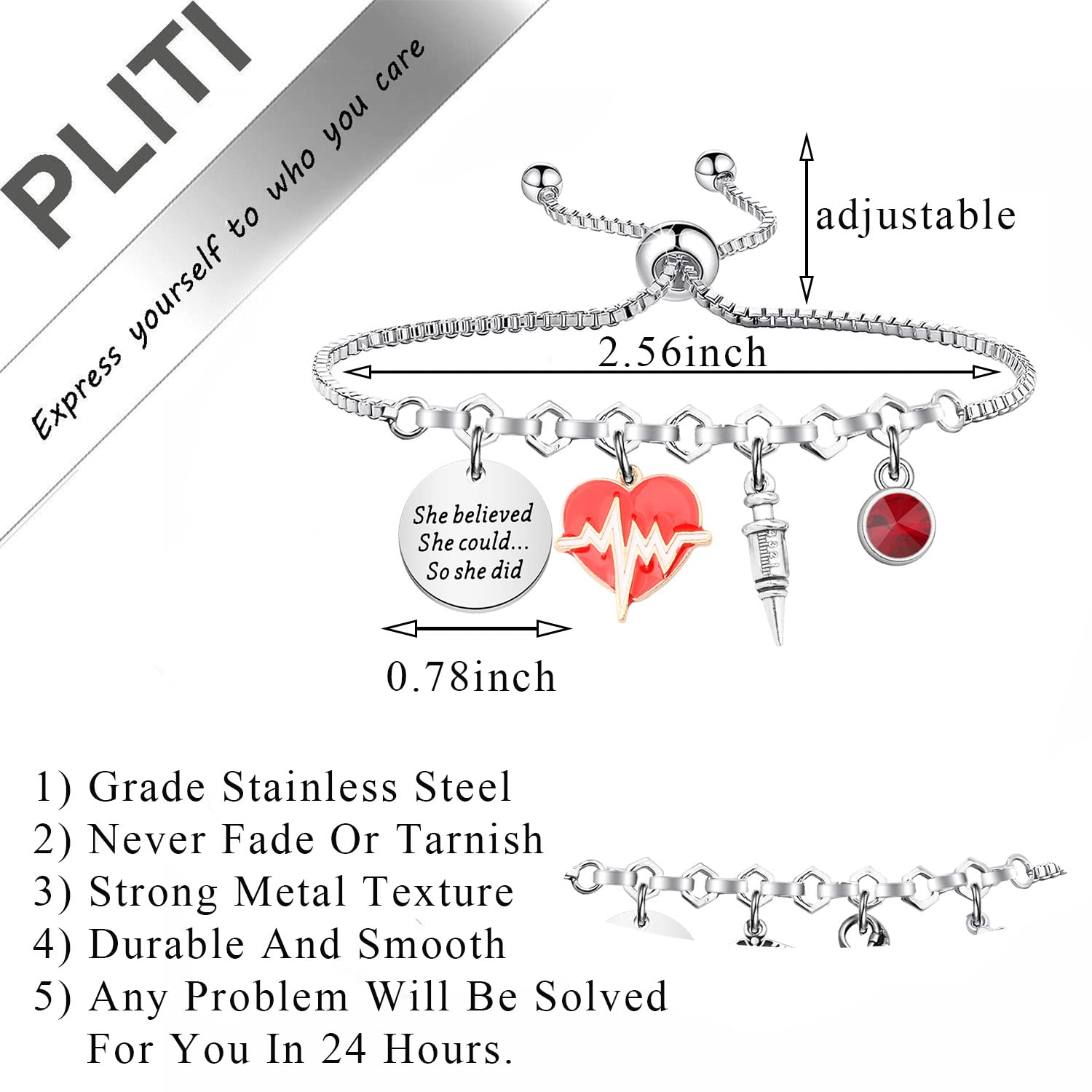 PLITI

Express yourself to who you care

adjustable

2.56inch

She believed
She could...
So she did

0.78inch

1) Grade Stainless Steel
2) Never Fade Or Tarnish
3) Strong Metal Texture
4) Durable And Smooth
5) Any Problem Will Be Solved For You In 24 Hours.